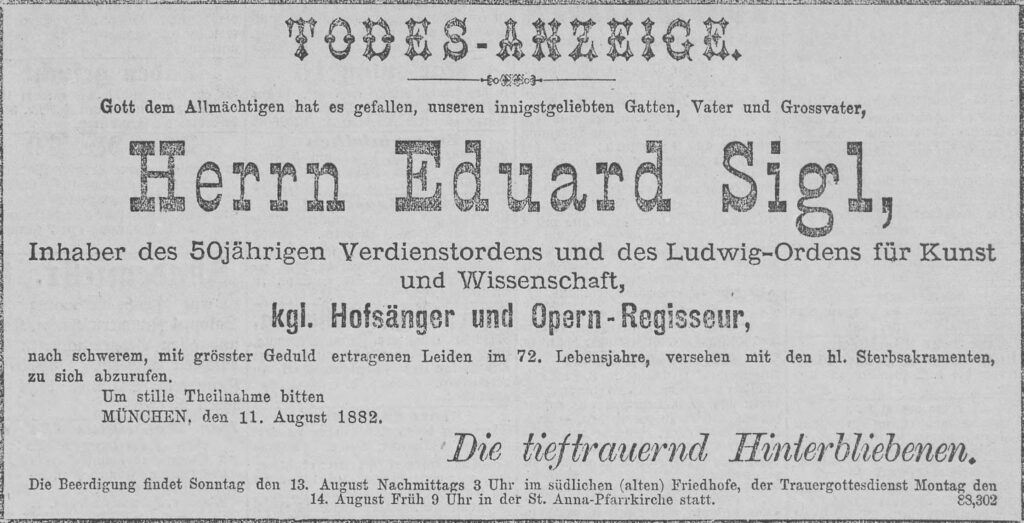 TODES-ANZEIGE.

Gott dem Allmächtigen hat es gefallen, unseren innigstgeliebten Gatten, Vater und Grossvater,

Herrn Eduard Sigl,

Inhaber des 50jährigen Verdienstordens und des Ludwig-Ordens für Kunst und Wissenschaft,

kgl. Hofsänger und Opern-Regisseur,

nach schwerem, mit grösster Geduld ertragenen Leiden im 72. Lebensjahre, versehen mit den hl. Sterbsakramenten, zu sich abzurufen.

Um stille Theilnahme bitten
MÜNCHEN, den 11. August 1882.

Die tieftrauernd Hinterbliebenen.

Die Beerdigung findet Sonntag den 13. August Nachmittags 3 Uhr im südlichen (alten) Friedhofe, der Trauergottesdienst Montag den 14. August Früh 9 Uhr in der St. Anna-Pfarrkirche statt. 83,302